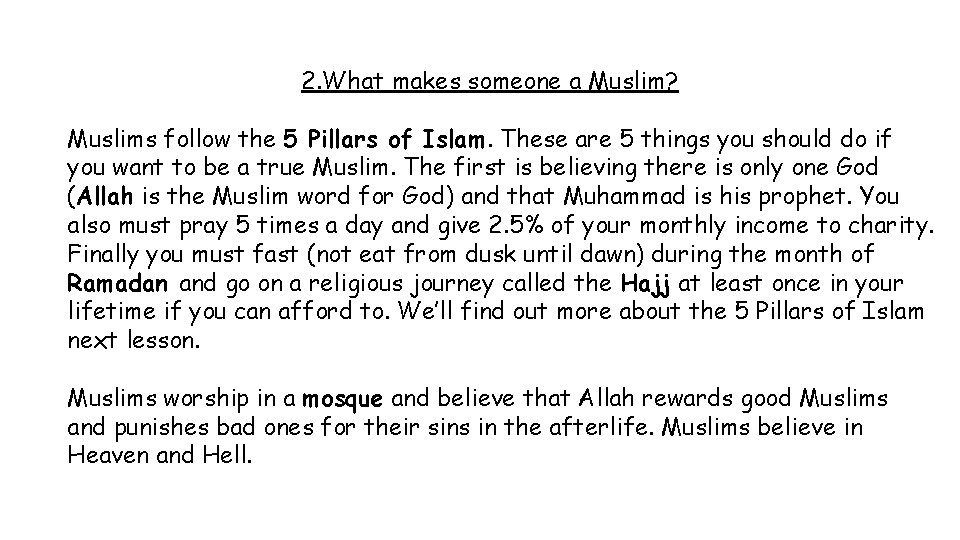 2.What makes someone a Muslim?

Muslims follow the 5 Pillars of Islam. These are 5 things you should do if you want to be a true Muslim. The first is believing there is only one God (Allah is the Muslim word for God) and that Muhammad is his prophet. You also must pray 5 times a day and give 2.5% of your monthly income to charity. Finally you must fast (not eat from dusk until dawn) during the month of Ramadan and go on a religious journey called the Hajj at least once in your lifetime if you can afford to. We'll find out more about the 5 Pillars of Islam next lesson.

Muslims worship in a mosque and believe that Allah rewards good Muslims and punishes bad ones for their sins in the afterlife. Muslims believe in Heaven and Hell.